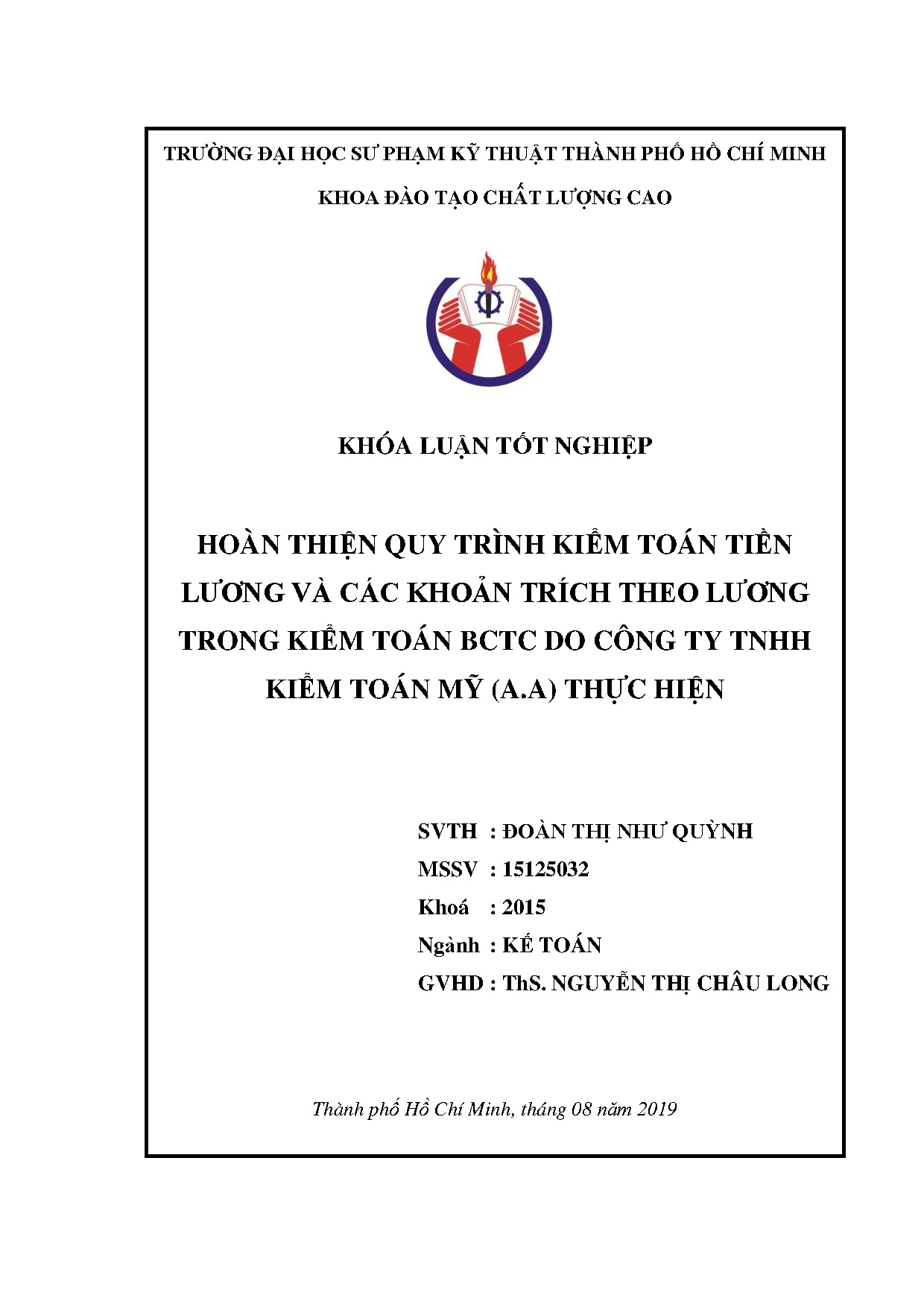 TRƯỜNG ĐẠI HỌC SƯ PHẠM KỸ THUẬT THÀNH PHỐ HỒ CHÍ MINH

KHOA ĐÀO TẠO CHẤT LƯỢNG CAO

KHÓA LUẬN TỐT NGHIỆP

HOÀN THIỆN QUY TRÌNH KIỂM TOÁN TIỀN LƯƠNG VÀ CÁC KHOẢN TRÍCH THEO LƯƠNG TRONG KIỂM TOÁN BCTC DO CÔNG TY TNHH KIỂM TOÁN MỸ (A.A) THỰC HIỆN

SVTH : ĐOÀN THỊ NHƯ QUỲNH
MSSV : 15125032
Khoá : 2015
Ngành : KẾ TOÁN
GVHD : ThS. NGUYỄN THỊ CHÂU LONG

Thành phố Hồ Chí Minh, tháng 08 năm 2019